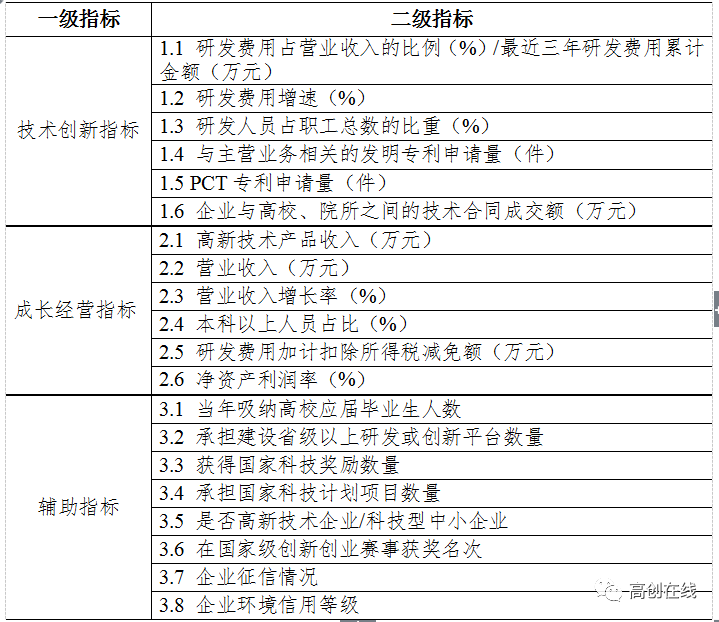 | 一级指标 | 二级指标 |
|---|---|
| 技术创新指标 | 1.1 研发费用占营业收入的比例（%）/最近三年研发费用累计金额（万元） |
| | 1.2 研发费用增速（%） |
| | 1.3 研发人员占职工总数的比重（%） |
| | 1.4 与主营业务相关的发明专利申请量（件） |
| | 1.5 PCT 专利申请量（件） |
| | 1.6 企业与高校、院所之间的技术合同成交额（万元） |
| 成长经营指标 | 2.1 高新技术产品收入（万元） |
| | 2.2 营业收入（万元） |
| | 2.3 营业收入增长率（%） |
| | 2.4 本科以上人员占比（%） |
| | 2.5 研发费用加计扣除所得税减免额（万元） |
| | 2.6 净资产利润率（%） |
| 辅助指标 | 3.1 当年吸纳高校应届毕业生人数 |
| | 3.2 承担建设省级以上研发或创新平台数量 |
| | 3.3 获得国家科技奖励数量 |
| | 3.4 承担国家科技计划项目数量 |
| | 3.5 是否高新技术企业/科技型中小企业 |
| | 3.6 在国家级创新创业赛事获奖名次 |
| | 3.7 企业征信情况 |
| | 3.8 企业环境信用等级 |

高创在线